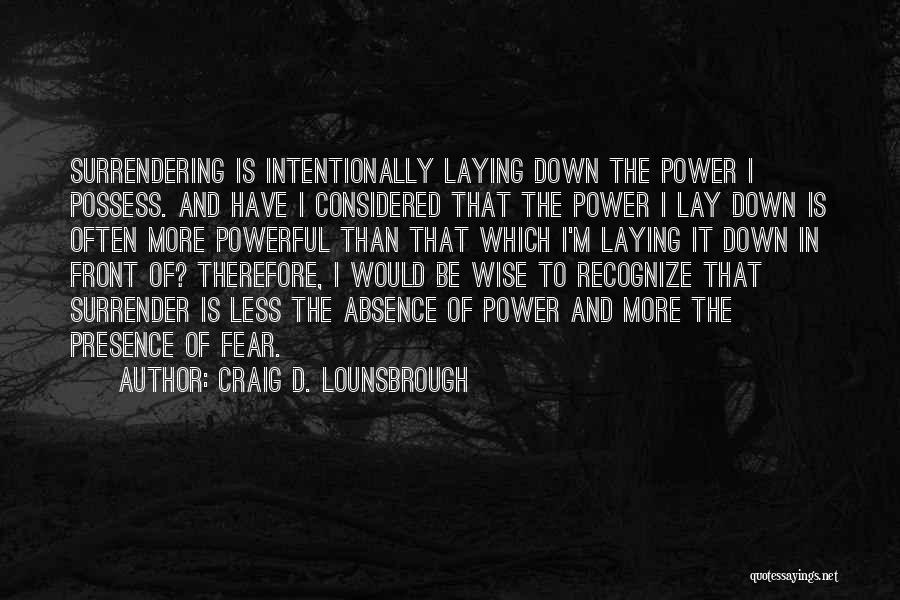 SURRENDERING IS INTENTIONALLY LAYING DOWN THE POWER I POSSESS. AND HAVE I CONSIDERED THAT THE POWER I LAY DOWN IS OFTEN MORE POWERFUL THAN THAT WHICH I'M LAYING IT DOWN IN FRONT OF? THEREFORE, I WOULD BE WISE TO RECOGNIZE THAT SURRENDER IS LESS THE ABSENCE OF POWER AND MORE THE PRESENCE OF FEAR.

AUTHOR: CRAIG D. LOUNSBROUGH

quotessayings.net